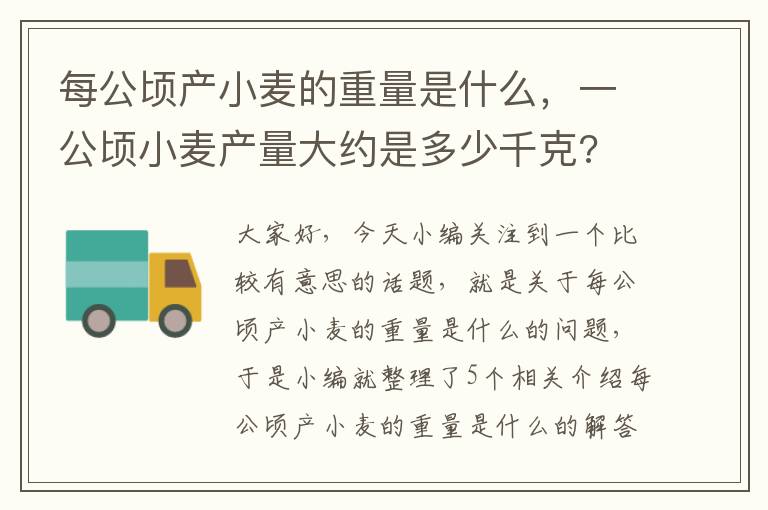 每公顷产小麦的重量是什么，一公顷小麦产量大约是多少千克?

大家好，今天小编关注到一个比较有意思的话题，就是关于每公顷产小麦的重量是什么的问题，于是小编就整理了5个相关介绍每公顷产小麦的重量是什么的解答